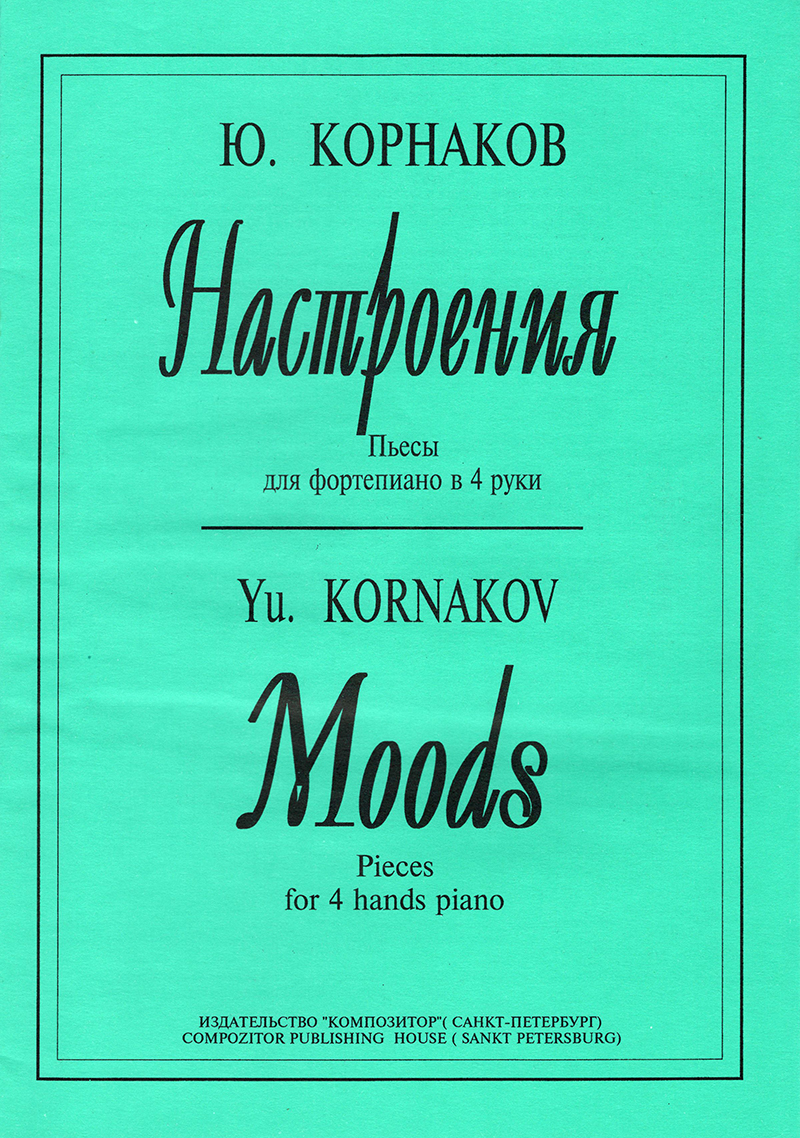 Ю. КОРНАКОВ

Настроения

Пьесы
для фортепиано в 4 руки

Yu. KORNAKOV

Moods

Pieces
for 4 hands piano

ИЗДАТЕЛЬСТВО "КОМПОЗИТОР"( САНКТ-ПЕТЕРБУРГ)
COMPOZITOR PUBLISHING HOUSE ( SANKT PETERSBURG)